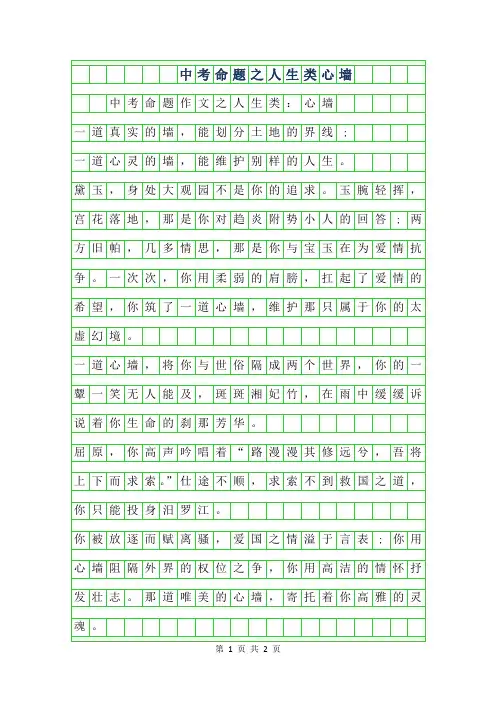 中考命题之人生类心墙

中考命题作文之人生类：心墙

一道真实的墙，能划分土地的界线；

一道心灵的墙，能维护别样的人生。

黛玉，身处大观园不是你的追求。玉腕轻挥，宫花落地，那是你对趋炎附势小人的回答；两方旧帕，几多情思，那是你与宝玉在为爱情抗争。一次次，你用柔弱的肩膀，扛起了爱情的希望，你筑了一道心墙，维护那只属于你的太虚幻境。

一道心墙，将你与世俗隔成两个世界，你的一颦一笑无人能及，斑斑湘妃竹，在雨中缓缓诉说着你生命的刹那芳华。

屈原，你高声吟唱着“路漫漫其修远兮，吾将上下而求索。”仕途不顺，求索不到救国之道，你只能投身汨罗江。

你被放逐而赋离骚，爱国之情溢于言表；你用心墙阻隔外界的权位之争，你用高洁的情怀抒发壮志。那道唯美的心墙，寄托着你高雅的灵魂。

第 1 页 共 2 页